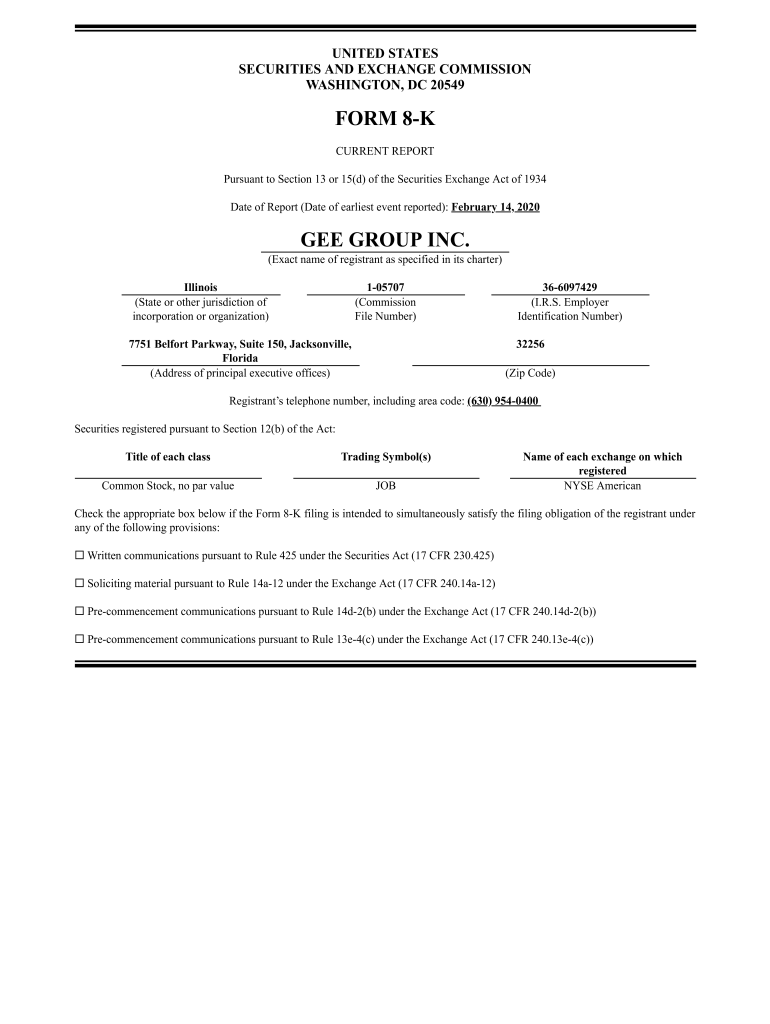 UNITED STATES
SECURITIES AND EXCHANGE COMMISSION
WASHINGTON, DC 20549

FORM 8-K

CURRENT REPORT

Pursuant to Section 13 or 15(d) of the Securities Exchange Act of 1934

Date of Report (Date of earliest event reported): February 14, 2020

GEE GROUP INC.
(Exact name of registrant as specified in its charter)

| Illinois | 1-05707 | 36-6097429 |
|---|---|---|
| (State or other jurisdiction of incorporation or organization) | (Commission File Number) | (I.R.S. Employer Identification Number) |

| 7751 Belfort Parkway, Suite 150, Jacksonville, Florida | 32256 |
|---|---|
| (Address of principal executive offices) | (Zip Code) |

Registrant's telephone number, including area code: (630) 954-0400

Securities registered pursuant to Section 12(b) of the Act:

| Title of each class | Trading Symbol(s) | Name of each exchange on which registered |
|---|---|---|
| Common Stock, no par value | JOB | NYSE American |

Check the appropriate box below if the Form 8-K filing is intended to simultaneously satisfy the filing obligation of the registrant under any of the following provisions:

☐ Written communications pursuant to Rule 425 under the Securities Act (17 CFR 230.425)

☐ Soliciting material pursuant to Rule 14a-12 under the Exchange Act (17 CFR 240.14a-12)

☐ Pre-commencement communications pursuant to Rule 14d-2(b) under the Exchange Act (17 CFR 240.14d-2(b))

☐ Pre-commencement communications pursuant to Rule 13e-4(c) under the Exchange Act (17 CFR 240.13e-4(c))